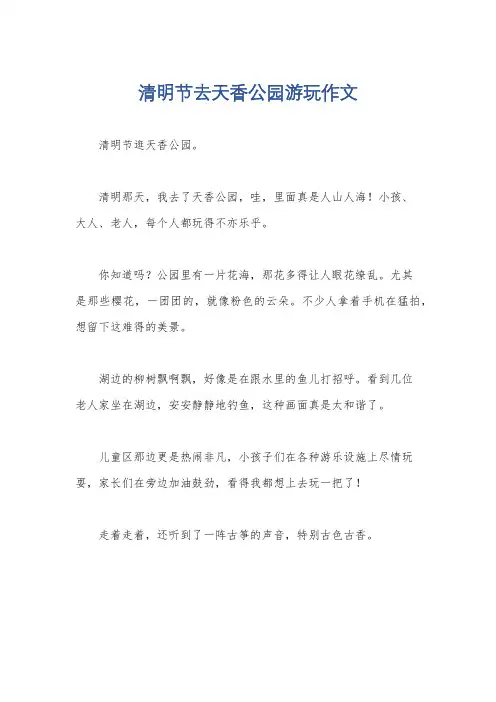 清明节去天香公园游玩作文

清明节逛天香公园。

清明那天，我去了天香公园，哇，里面真是人山人海！小孩、大人、老人，每个人都玩得不亦乐乎。

你知道吗？公园里有一片花海，那花多得让人眼花缭乱。尤其是那些樱花，一团团的，就像粉色的云朵。不少人拿着手机在猛拍，想留下这难得的美景。

湖边的柳树飘啊飘，好像是在跟水里的鱼儿打招呼。看到几位老人家坐在湖边，安安静静地钓鱼，这种画面真是太和谐了。

儿童区那边更是热闹非凡，小孩子们在各种游乐设施上尽情玩耍，家长们在旁边加油鼓劲，看得我都想上去玩一把了！

走着走着，还听到了一阵古筝的声音，特别古色古香。